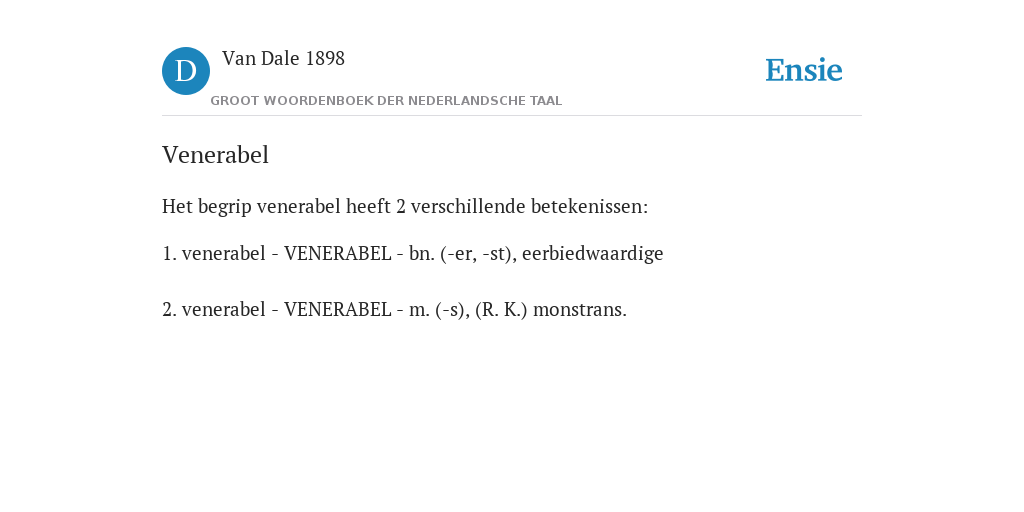 D Van Dale 1898

GROOT WOORDENBOEK DER NEDERLANDSCHE TAAL

Ensie

Venerabel

Het begrip venerabel heeft 2 verschillende betekenissen:

1. venerabel - VENERABEL - bn. (-er, -st), eerbiedwaardige

2. venerabel - VENERABEL - m. (-s), (R. K.) monstrans.